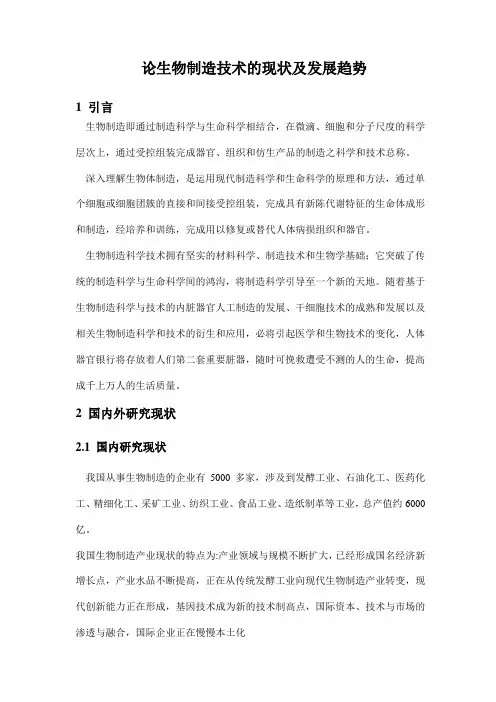 论生物制造技术的现状及发展趋势

1 引言

生物制造即通过制造科学与生命科学相结合，在微滴、细胞和分子尺度的科学层次上，通过受控组装完成器官、组织和仿生产品的制造之科学和技术总称。

深入理解生物体制造，是运用现代制造科学和生命科学的原理和方法，通过单个细胞或细胞团簇的直接和间接受控组装，完成具有新陈代谢特征的生命体成形和制造，经培养和训练，完成用以修复或替代人体病损组织和器官。

生物制造科学技术拥有坚实的材料科学、制造技术和生物学基础；它突破了传统的制造科学与生命科学间的鸿沟，将制造科学引导至一个新的天地。随着基于生物制造科学与技术的内脏器官人工制造的发展、干细胞技术的成熟和发展以及相关生物制造科学和技术的衍生和应用，必将引起医学和生物技术的变化，人体器官银行将存放着人们第二套重要脏器，随时可挽救遭受不测的人的生命，提高成千上万人的生活质量。

2 国内外研究现状

2.1 国内研究现状

我国从事生物制造的企业有 5000 多家，涉及到发酵工业、石油化工、医药化工、精细化工、采矿工业、纺织工业、食品工业、造纸制革等工业，总产值约 6000 亿。

我国生物制造产业现状的特点为:产业领域与规模不断扩大，已经形成国名经济新增长点，产业水品不断提高，正在从传统发酵工业向现代生物制造产业转变，现代创新能力正在形成，基因技术成为新的技术制高点，国际资本、技术与市场的渗透与融合，国际企业正在慢慢本土化